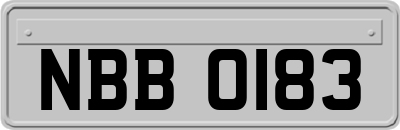 NBB 0183